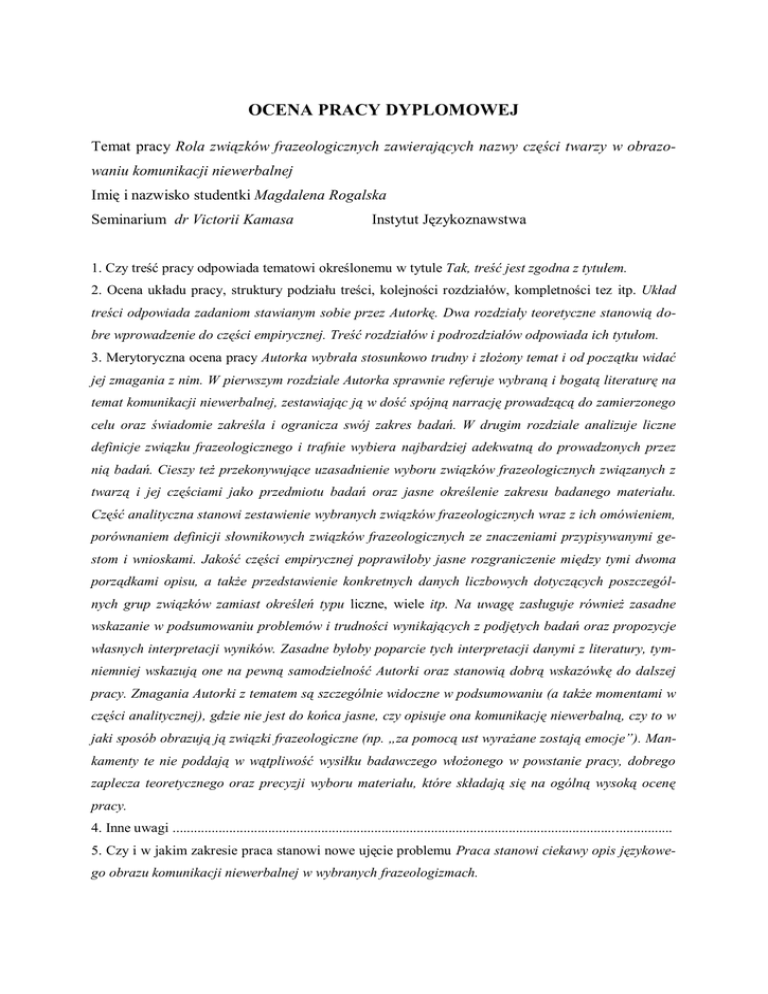 OCENA PRACY DYPLOMOWEJ

Temat pracy Rola związków frazeologicznych zawierających nazwy części twarzy w obrazowaniu komunikacji niewerbalnej
Imię i nazwisko studentki Magdalena Rogalska
Seminarium dr Victorii Kamasa Instytut Językoznawstwa

1. Czy treść pracy odpowiada tematowi określonemu w tytule Tak, treść jest zgodna z tytułem.
2. Ocena układu pracy, struktury podziału treści, kolejności rozdziałów, kompletności tez itp. Układ treści odpowiada zadaniom stawianym sobie przez Autorkę. Dwa rozdziały teoretyczne stanowią dobre wprowadzenie do części empirycznej. Treść rozdziałów i podrozdziałów odpowiada ich tytułom.
3. Merytoryczna ocena pracy Autorka wybrała stosunkowo trudny i złożony temat i od początku widać jej zmagania z nim. W pierwszym rozdziale Autorka sprawnie referuje wybraną i bogatą literaturę na temat komunikacji niewerbalnej, zestawiając ją w dość spójną narrację prowadzącą do zamierzonego celu oraz świadomie zakreśla i ogranicza swój zakres badań. W drugim rozdziale analizuje liczne definicje związku frazeologicznego i trafnie wybiera najbardziej adekwatną do prowadzonych przez nią badań. Cieszy też przekonywujące uzasadnienie wyboru związków frazeologicznych związanych z twarzą i jej częściami jako przedmiotu badań oraz jasne określenie zakresu badanego materiału. Część analityczna stanowi zestawienie wybranych związków frazeologicznych wraz z ich omówieniem, porównaniem definicji słownikowych związków frazeologicznych ze znaczeniami przypisywanymi gestom i wnioskami. Jakość części empirycznej poprawiłoby jasne rozgraniczenie między tymi dwoma porządkami opisu, a także przedstawienie konkretnych danych liczbowych dotyczących poszczególnych grup związków zamiast określeń typu liczne, wiele itp. Na uwagę zasługuje również zasadne wskazanie w podsumowaniu problemów i trudności wynikających z podjętych badań oraz propozycje własnych interpretacji wyników. Zasadne byłoby poparcie tych interpretacji danymi z literatury, tymniemniej wskazują one na pewną samodzielność Autorki oraz stanowią dobrą wskazówkę do dalszej pracy. Zmagania Autorki z tematem są szczególnie widoczne w podsumowaniu (a także momentami w części analitycznej), gdzie nie jest do końca jasne, czy opisuje ona komunikację niewerbalną, czy to w jaki sposób obrazują ją związki frazeologiczne (np. „za pomocą ust wyrażane zostają emocje"). Mankamenty te nie poddają w wątpliwość wysiłku badawczego włożonego w powstanie pracy, dobrego zaplecza teoretycznego oraz precyzji wyboru materiału, które składają się na ogólną wysoką ocenę pracy.
4. Inne uwagi ..........................................................................................................................................
5. Czy i w jakim zakresie praca stanowi nowe ujęcie problemu Praca stanowi ciekawy opis językowego obrazu komunikacji niewerbalnej w wybranych frazeologizmach.